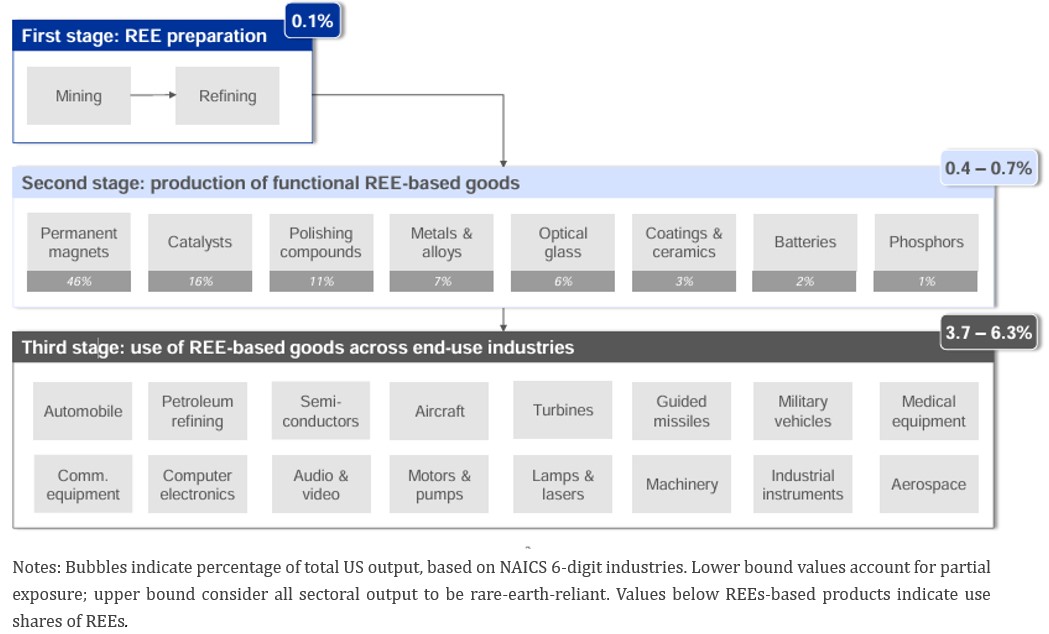 First stage: REE preparation

0.1%

Mining

Refining

Second stage: production of functional REE-based goods

0.4 – 0.7%

Permanent magnets
46%

Catalysts
16%

Polishing compounds
11%

Metals & alloys
7%

Optical glass
6%

Coatings & ceramics
3%

Batteries
2%

Phosphors
1%

Third stage: use of REE-based goods across end-use industries

3.7 – 6.3%

Automobile

Petroleum refining

Semi-conductors

Aircraft

Turbines

Guided missiles

Military vehicles

Medical equipment

Comm. equipment

Computer electronics

Audio & video

Motors & pumps

Lamps & lasers

Machinery

Industrial instruments

Aerospace

Notes: Bubbles indicate percentage of total US output, based on NAICS 6-digit industries. Lower bound values account for partial exposure; upper bound consider all sectoral output to be rare-earth-reliant. Values below REEs-based products indicate use shares of REEs.